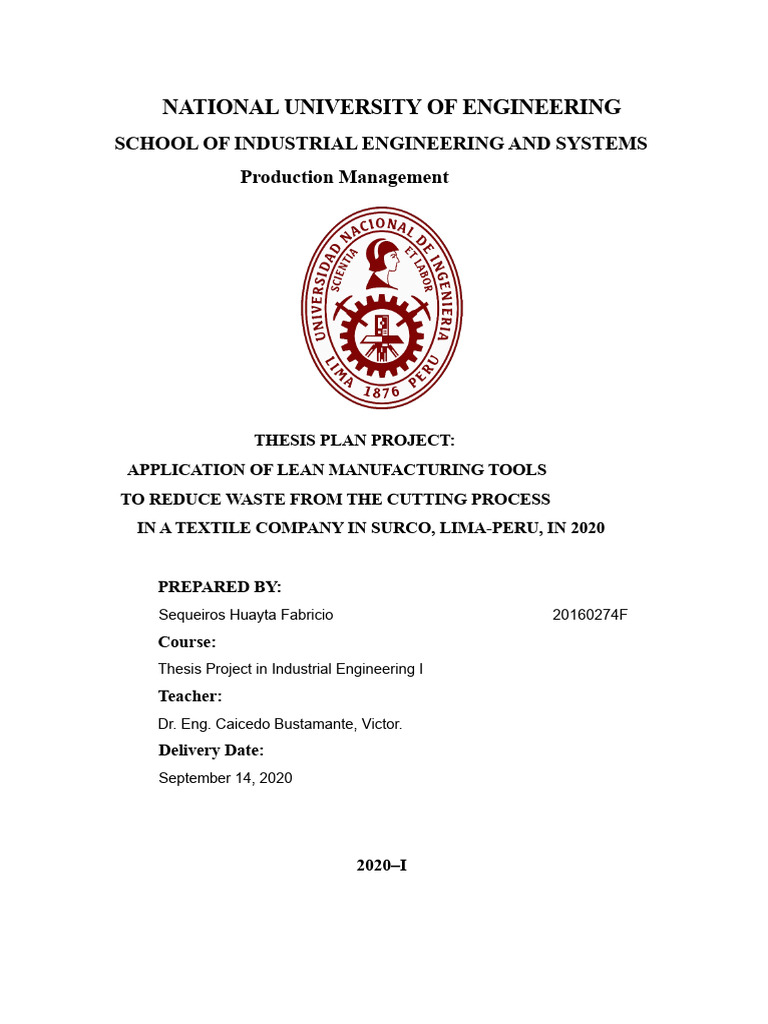 NATIONAL UNIVERSITY OF ENGINEERING

SCHOOL OF INDUSTRIAL ENGINEERING AND SYSTEMS

Production Management

UNIVERSIDAD NACIONAL DE INGENIERIA
SCIENTIA ET LABOR
LIMA 1876 PERU

THESIS PLAN PROJECT:

APPLICATION OF LEAN MANUFACTURING TOOLS TO REDUCE WASTE FROM THE CUTTING PROCESS IN A TEXTILE COMPANY IN SURCO, LIMA-PERU, IN 2020

PREPARED BY:

Sequeiros Huayta Fabricio 20160274F

Course:

Thesis Project in Industrial Engineering I

Teacher:

Dr. Eng. Caicedo Bustamante, Victor.

Delivery Date:

September 14, 2020

2020–I